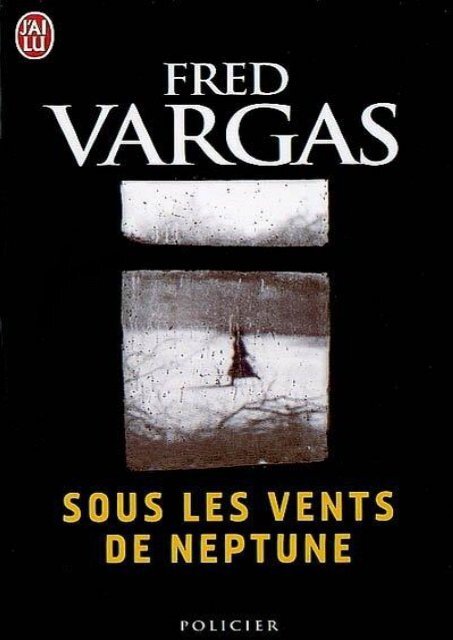 J'AI LU

FRED
VARGAS

SOUS LES VENTS
DE NEPTUNE

POLICIER